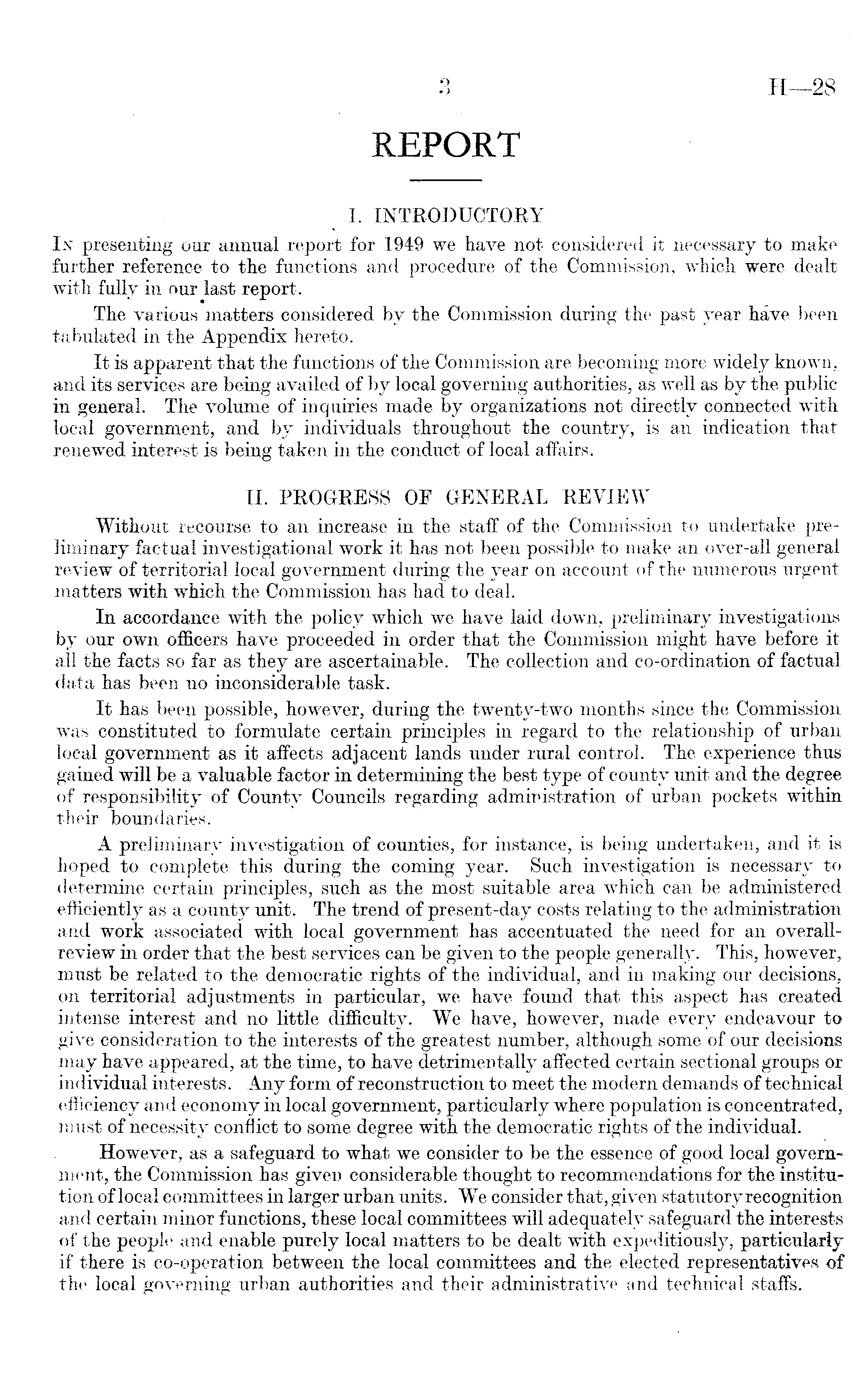 3 H—28

REPORT

I. INTRODUCTORY

In presenting our annual report for 1949 we have not considered it necessary to make further reference to the functions and procedure of the Commission, which were dealt with fully in our last report.

The various matters considered by the Commission during the past year have been tabulated in the Appendix hereto.

It is apparent that the functions of the Commission are becoming more widely known, and its services are being availed of by local governing authorities, as well as by the public in general. The volume of inquiries made by organizations not directly connected with local government, and by individuals throughout the country, is an indication that renewed interest is being taken in the conduct of local affairs.

II. PROGRESS OF GENERAL REVIEW

Without recourse to an increase in the staff of the Commission to undertake preliminary factual investigational work it has not been possible to make an over-all general review of territorial local government during the year on account of the numerous urgent matters with which the Commission has had to deal.

In accordance with the policy which we have laid down, preliminary investigations by our own officers have proceeded in order that the Commission might have before it all the facts so far as they are ascertainable. The collection and co-ordination of factual data has been no inconsiderable task.

It has been possible, however, during the twenty-two months since the Commission was constituted to formulate certain principles in regard to the relationship of urban local government as it affects adjacent lands under rural control. The experience thus gained will be a valuable factor in determining the best type of county unit and the degree of responsibility of County Councils regarding administration of urban pockets within their boundaries.

A preliminary investigation of counties, for instance, is being undertaken, and it is hoped to complete this during the coming year. Such investigation is necessary to determine certain principles, such as the most suitable area which can be administered efficiently as a county unit. The trend of present-day costs relating to the administration and work associated with local government has accentuated the need for an overall-review in order that the best services can be given to the people generally. This, however, must be related to the democratic rights of the individual, and in making our decisions, on territorial adjustments in particular, we have found that this aspect has created intense interest and no little difficulty. We have, however, made every endeavour to give consideration to the interests of the greatest number, although some of our decisions may have appeared, at the time, to have detrimentally affected certain sectional groups or individual interests. Any form of reconstruction to meet the modern demands of technical efficiency and economy in local government, particularly where population is concentrated, must of necessity conflict to some degree with the democratic rights of the individual.

However, as a safeguard to what we consider to be the essence of good local government, the Commission has given considerable thought to recommendations for the institution of local committees in larger urban units. We consider that, given statutory recognition and certain minor functions, these local committees will adequately safeguard the interests of the people and enable purely local matters to be dealt with expeditiously, particularly if there is co-operation between the local committees and the elected representatives of the local governing urban authorities and their administrative and technical staffs.